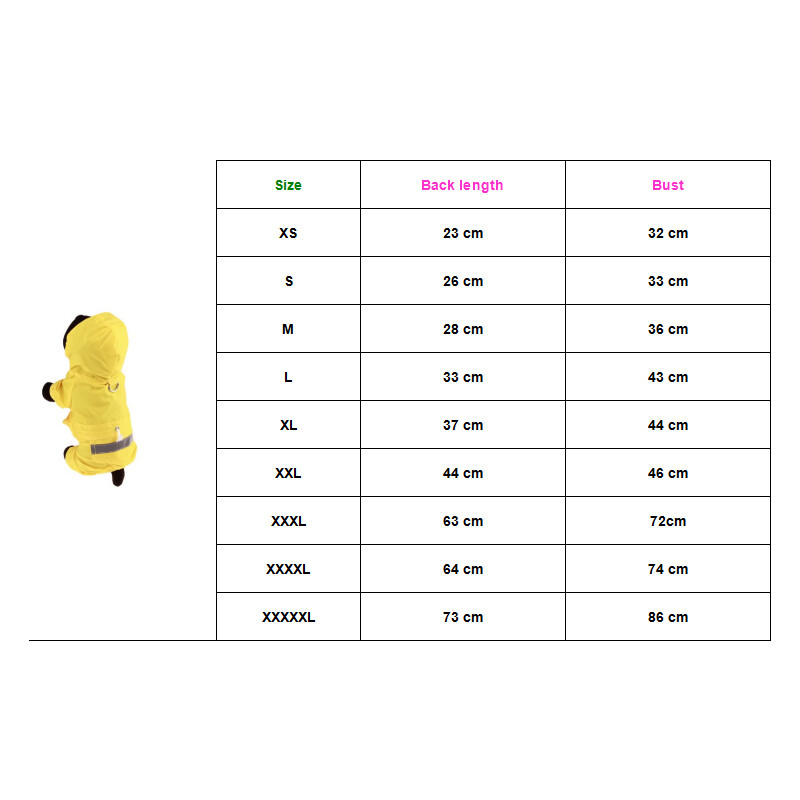 | Size | Back length | Bust |
|---|---|---|
| XS | 23 cm | 32 cm |
| S | 26 cm | 33 cm |
| M | 28 cm | 36 cm |
| L | 33 cm | 43 cm |
| XL | 37 cm | 44 cm |
| XXL | 44 cm | 46 cm |
| XXXL | 63 cm | 72cm |
| XXXXL | 64 cm | 74 cm |
| XXXXXL | 73 cm | 86 cm |